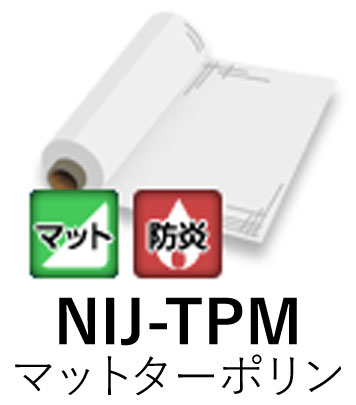 マット

防炎

NIJ-TPM
マットターポリン